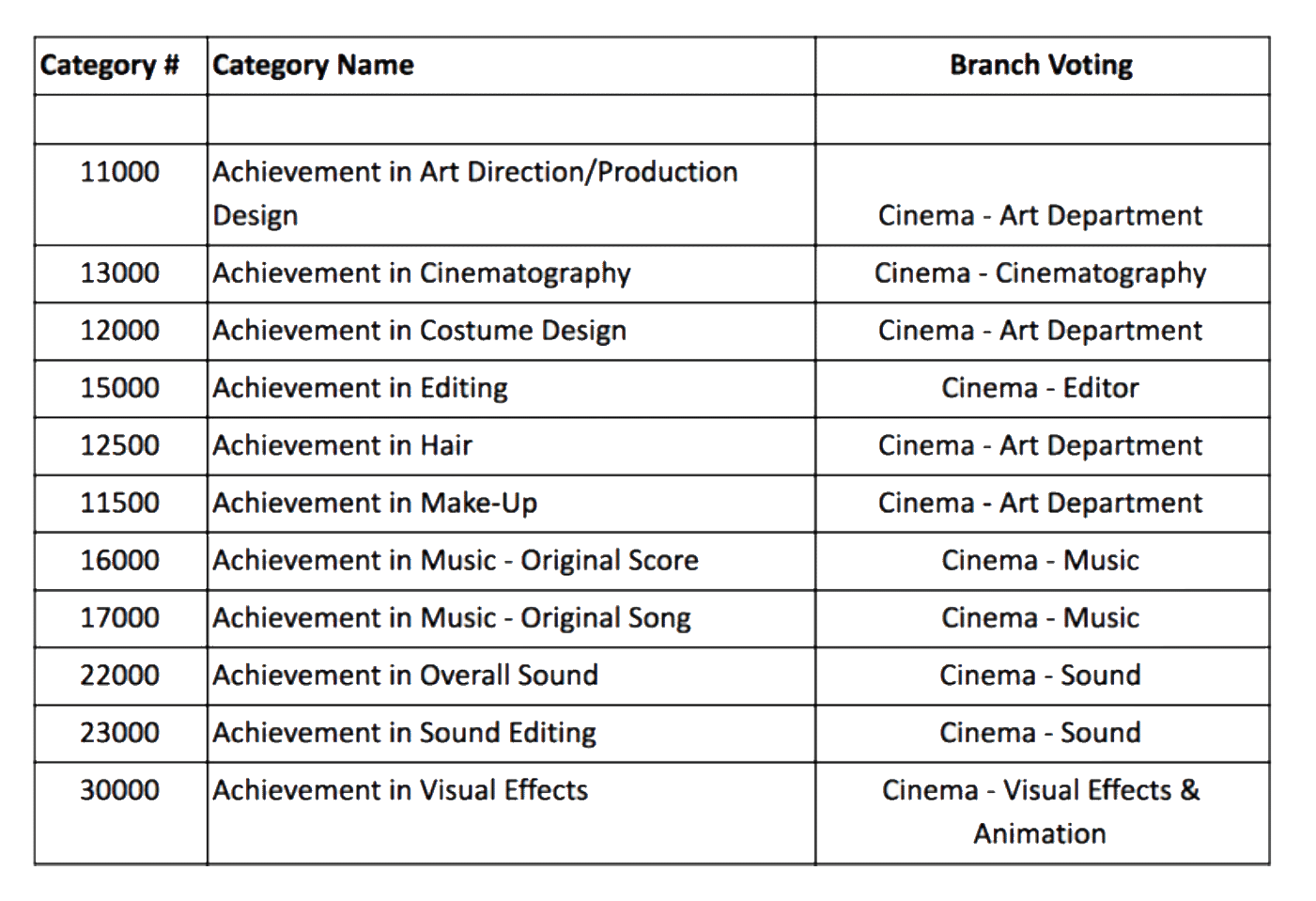 | Category # | Category Name | Branch Voting |
|---|---|---|
| | | |
| 11000 | Achievement in Art Direction/Production Design | Cinema - Art Department |
| 13000 | Achievement in Cinematography | Cinema - Cinematography |
| 12000 | Achievement in Costume Design | Cinema - Art Department |
| 15000 | Achievement in Editing | Cinema - Editor |
| 12500 | Achievement in Hair | Cinema - Art Department |
| 11500 | Achievement in Make-Up | Cinema - Art Department |
| 16000 | Achievement in Music - Original Score | Cinema - Music |
| 17000 | Achievement in Music - Original Song | Cinema - Music |
| 22000 | Achievement in Overall Sound | Cinema - Sound |
| 23000 | Achievement in Sound Editing | Cinema - Sound |
| 30000 | Achievement in Visual Effects | Cinema - Visual Effects & Animation |